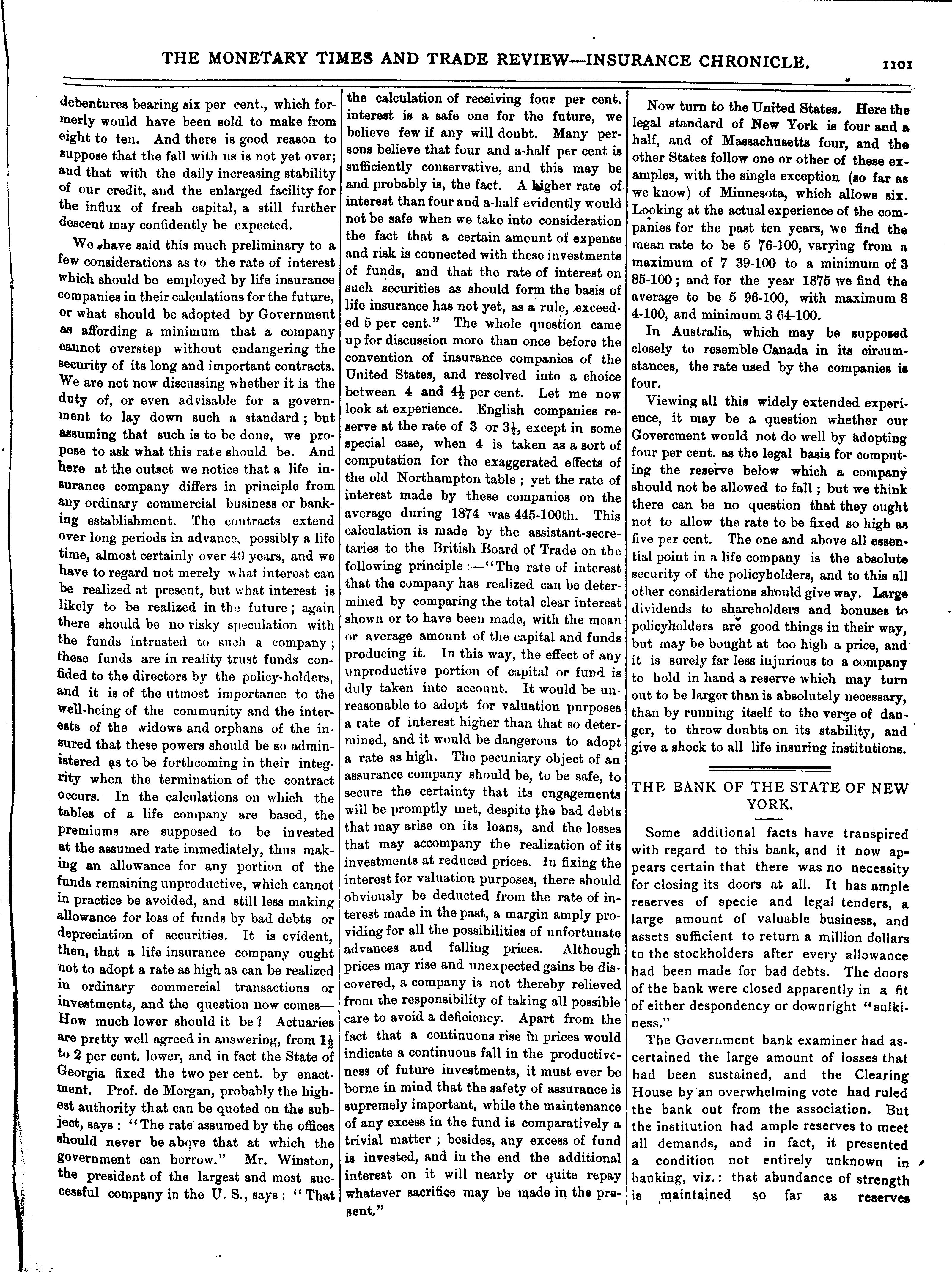 THE MONETARY TIMES AND TRADE REVIEW—INSURANCE CHRONICLE. 1101

debentures bearing six per cent., which formerly would have been sold to make from eight to ten. And there is good reason to suppose that the fall with us is not yet over; and that with the daily increasing stability of our credit, and the enlarged facility for the influx of fresh capital, a still further descent may confidently be expected.

We have said this much preliminary to a few considerations as to the rate of interest which should be employed by life insurance companies in their calculations for the future, or what should be adopted by Government as affording a minimum that a company cannot overstep without endangering the security of its long and important contracts. We are not now discussing whether it is the duty of, or even advisable for a government to lay down such a standard; but assuming that such is to be done, we propose to ask what this rate should be. And here at the outset we notice that a life insurance company differs in principle from any ordinary commercial business or banking establishment. The contracts extend over long periods in advance, possibly a life time, almost certainly over 40 years, and we have to regard not merely what interest can be realized at present, but what interest is likely to be realized in the future; again there should be no risky speculation with the funds intrusted to such a company; these funds are in reality trust funds confided to the directors by the policy-holders, and it is of the utmost importance to the well-being of the community and the interests of the widows and orphans of the insured that these powers should be so administered as to be forthcoming in their integrity when the termination of the contract occurs. In the calculations on which the tables of a life company are based, the premiums are supposed to be invested at the assumed rate immediately, thus making an allowance for any portion of the funds remaining unproductive, which cannot in practice be avoided, and still less making allowance for loss of funds by bad debts or depreciation of securities. It is evident, then, that a life insurance company ought not to adopt a rate as high as can be realized in ordinary commercial transactions or investments, and the question now comes—How much lower should it be? Actuaries are pretty well agreed in answering, from $1\frac{1}{2}$ to 2 per cent. lower, and in fact the State of Georgia fixed the two per cent. by enactment. Prof. de Morgan, probably the highest authority that can be quoted on the subject, says: "The rate assumed by the offices should never be above that at which the government can borrow." Mr. Winston, the president of the largest and most successful company in the U. S., says: "That the calculation of receiving four per cent. interest is a safe one for the future, we believe few if any will doubt. Many persons believe that four and a-half per cent is sufficiently conservative, and this may be and probably is, the fact. A higher rate of interest than four and a-half evidently would not be safe when we take into consideration the fact that a certain amount of expense and risk is connected with these investments of funds, and that the rate of interest on such securities as should form the basis of life insurance has not yet, as a rule, exceeded 5 per cent." The whole question came up for discussion more than once before the convention of insurance companies of the United States, and resolved into a choice between 4 and $4\frac{1}{2}$ per cent. Let me now look at experience. English companies reserve at the rate of 3 or $3\frac{1}{2}$, except in some special case, when 4 is taken as a sort of computation for the exaggerated effects of the old Northampton table; yet the rate of interest made by these companies on the average during 1874 was 445-100th. This calculation is made by the assistant-secretaries to the British Board of Trade on the following principle:—"The rate of interest that the company has realized can be determined by comparing the total clear interest shown or to have been made, with the mean or average amount of the capital and funds producing it. In this way, the effect of any unproductive portion of capital or fund is duly taken into account. It would be unreasonable to adopt for valuation purposes a rate of interest higher than that so determined, and it would be dangerous to adopt a rate as high. The pecuniary object of an assurance company should be, to be safe, to secure the certainty that its engagements will be promptly met, despite the bad debts that may arise on its loans, and the losses that may accompany the realization of its investments at reduced prices. In fixing the interest for valuation purposes, there should obviously be deducted from the rate of interest made in the past, a margin amply providing for all the possibilities of unfortunate advances and falling prices. Although prices may rise and unexpected gains be discovered, a company is not thereby relieved from the responsibility of taking all possible care to avoid a deficiency. Apart from the fact that a continuous rise in prices would indicate a continuous fall in the productiveness of future investments, it must ever be borne in mind that the safety of assurance is supremely important, while the maintenance of any excess in the fund is comparatively a trivial matter; besides, any excess of fund is invested, and in the end the additional interest on it will nearly or quite repay whatever sacrifice may be made in the present."

Now turn to the United States. Here the legal standard of New York is four and a half, and of Massachusetts four, and the other States follow one or other of these examples, with the single exception (so far as we know) of Minnesota, which allows six. Looking at the actual experience of the companies for the past ten years, we find the mean rate to be 5 76-100, varying from a maximum of 7 39-100 to a minimum of 3 85-100; and for the year 1875 we find the average to be 5 96-100, with maximum 8 4-100, and minimum 3 64-100.

In Australia, which may be supposed closely to resemble Canada in its circumstances, the rate used by the companies is four.

Viewing all this widely extended experience, it may be a question whether our Govercment would not do well by adopting four per cent. as the legal basis for computing the reserve below which a company should not be allowed to fall; but we think there can be no question that they ought not to allow the rate to be fixed so high as five per cent. The one and above all essential point in a life company is the absolute security of the policyholders, and to this all other considerations should give way. Large dividends to shareholders and bonuses to policyholders are good things in their way, but may be bought at too high a price, and it is surely far less injurious to a company to hold in hand a reserve which may turn out to be larger than is absolutely necessary, than by running itself to the verge of danger, to throw doubts on its stability, and give a shock to all life insuring institutions.

THE BANK OF THE STATE OF NEW YORK.

Some additional facts have transpired with regard to this bank, and it now appears certain that there was no necessity for closing its doors at all. It has ample reserves of specie and legal tenders, a large amount of valuable business, and assets sufficient to return a million dollars to the stockholders after every allowance had been made for bad debts. The doors of the bank were closed apparently in a fit of either despondency or downright "sulkiness."

The Government bank examiner had ascertained the large amount of losses that had been sustained, and the Clearing House by an overwhelming vote had ruled the bank out from the association. But the institution had ample reserves to meet all demands, and in fact, it presented a condition not entirely unknown in banking, viz.: that abundance of strength is maintained so far as reserves